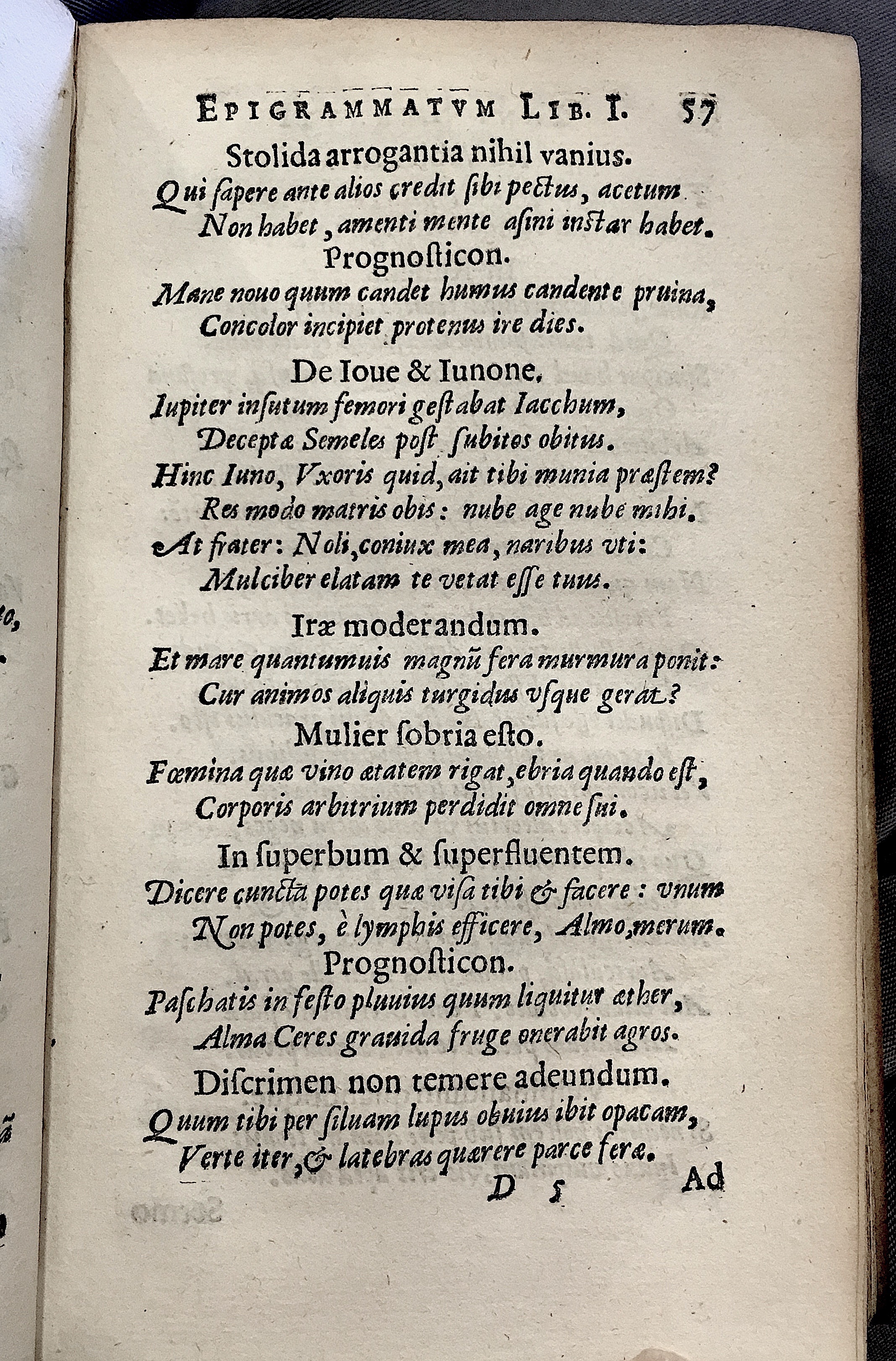 EPIGRAMMATVM LIB. I. 57

Stolida arrogantia nihil vanius.
Qui ſapere ante alios credit ſibi pectus, acetum
Non habet, amenti mente aſini inſtar habet.

Prognoſticon.
Mane nouo quum candet humus candente pruina,
Concolor incipiet protenus ire dies.

De Ioue & Iunone.
Iupiter inſutum femori geſtabat Iacchum,
Deceptæ Semeles poſt ſubitos obitus.
Hinc Iuno, Vxoris quid, ait tibi munia præſtem?
Res modo matris obis: nube age nube mihi.
At frater: Noli, coniux mea, naribus vti:
Mulciber elatam te vetat eſſe tuus.

Iræ moderandum.
Et mare quantumuis magnũ fera murmura ponit:
Cur animos aliquis turgidus vſque gerat?

Mulier ſobria eſto.
Fœmina quæ vino ætatem rigat, ebria quando eſt,
Corporis arbitrium perdidit omne ſui.

In ſuperbum & ſuperfluentem.
Dicere cuncta potes quæ viſa tibi & facere: vnum
Non potes, è lymphis efficere, Almo, merum.

Prognoſticon.
Paſchatis in feſto pluuius quum liquitur æther,
Alma Ceres grauida fruge onerabit agros.

Diſcrimen non temere adeundum.
Quum tibi per ſiluam lupus obuius ibit opacam,
Verte iter, & latebras quærere parce feræ.

D 5 Ad